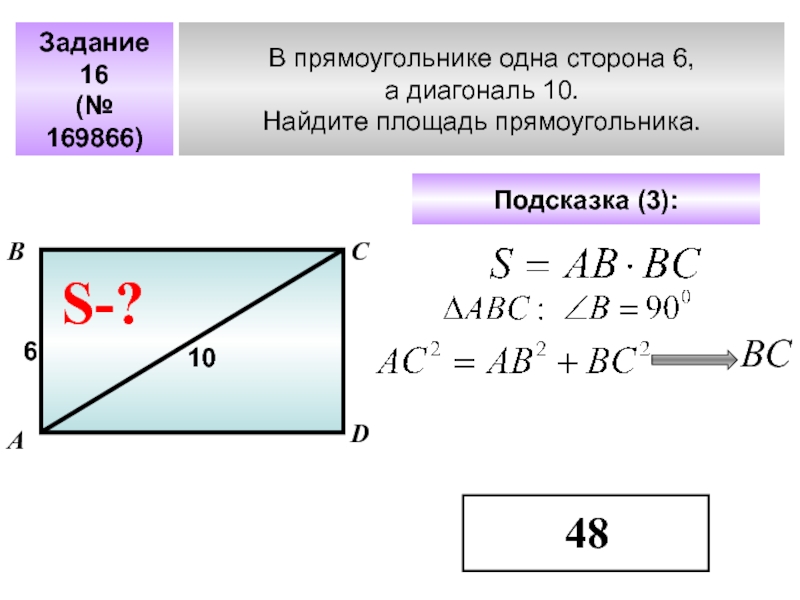 Задание 16 (№ 169866)

В прямоугольнике одна сторона 6, а диагональ 10. Найдите площадь прямоугольника.

Подсказка (3):

B
C
S-?
6
10
A
D

$S = AB \cdot BC$

$\Delta ABC: \angle B = 90^0$

$AC^2 = AB^2 + BC^2 \Rightarrow BC$

48